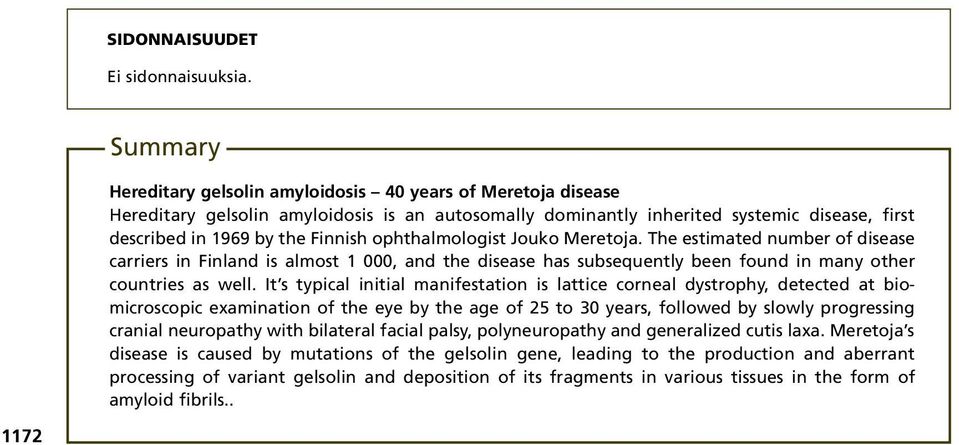 SIDONNAISUUDET

Ei sidonnaisuuksia.

Summary

Hereditary gelsolin amyloidosis – 40 years of Meretoja disease
Hereditary gelsolin amyloidosis is an autosomally dominantly inherited systemic disease, first described in 1969 by the Finnish ophthalmologist Jouko Meretoja. The estimated number of disease carriers in Finland is almost 1 000, and the disease has subsequently been found in many other countries as well. It's typical initial manifestation is lattice corneal dystrophy, detected at biomicroscopic examination of the eye by the age of 25 to 30 years, followed by slowly progressing cranial neuropathy with bilateral facial palsy, polyneuropathy and generalized cutis laxa. Meretoja's disease is caused by mutations of the gelsolin gene, leading to the production and aberrant processing of variant gelsolin and deposition of its fragments in various tissues in the form of amyloid fibrils..

1172